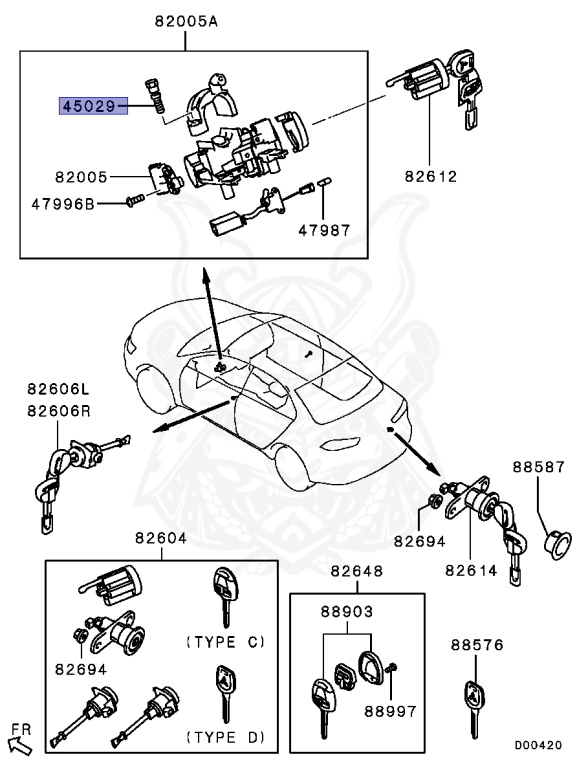 82005A
45029
82005
47996B
47987
82612
82606L
82606R
88587
82694
82614
82604
(TYPE C)
82694
(TYPE D)
82648
88903
88997
88576
FR
D00420